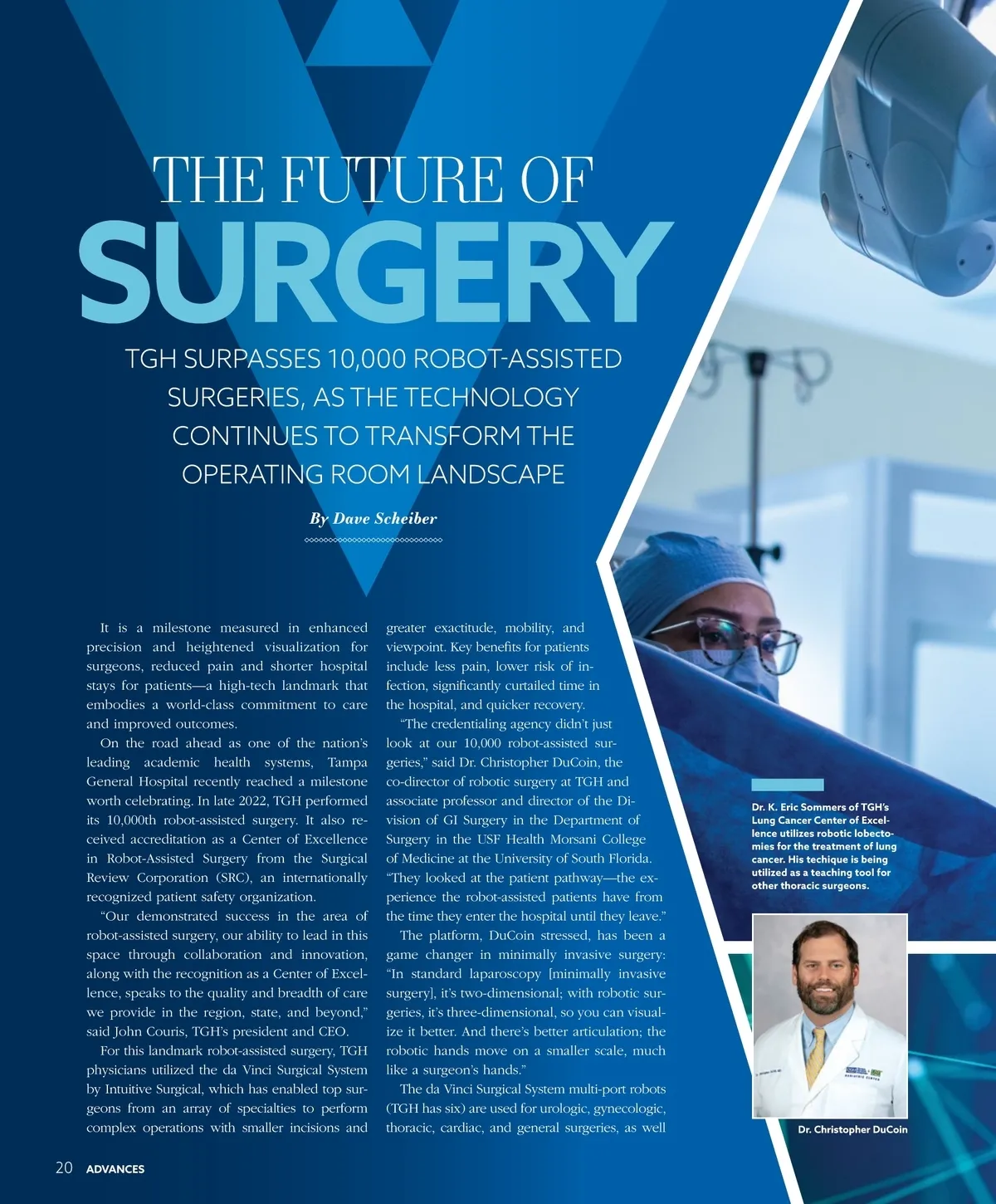 THE FUTURE OF
SURGERY

TGH SURPASSES 10,000 ROBOT-ASSISTED SURGERIES, AS THE TECHNOLOGY CONTINUES TO TRANSFORM THE OPERATING ROOM LANDSCAPE

By Dave Scheiber

It is a milestone measured in enhanced precision and heightened visualization for surgeons, reduced pain and shorter hospital stays for patients—a high-tech landmark that embodies a world-class commitment to care and improved outcomes.

On the road ahead as one of the nation's leading academic health systems, Tampa General Hospital recently reached a milestone worth celebrating. In late 2022, TGH performed its 10,000th robot-assisted surgery. It also received accreditation as a Center of Excellence in Robot-Assisted Surgery from the Surgical Review Corporation (SRC), an internationally recognized patient safety organization.

"Our demonstrated success in the area of robot-assisted surgery, our ability to lead in this space through collaboration and innovation, along with the recognition as a Center of Excellence, speaks to the quality and breadth of care we provide in the region, state, and beyond," said John Couris, TGH's president and CEO.

For this landmark robot-assisted surgery, TGH physicians utilized the da Vinci Surgical System by Intuitive Surgical, which has enabled top surgeons from an array of specialties to perform complex operations with smaller incisions and greater exactitude, mobility, and viewpoint. Key benefits for patients include less pain, lower risk of infection, significantly curtailed time in the hospital, and quicker recovery.

"The credentialing agency didn't just look at our 10,000 robot-assisted surgeries," said Dr. Christopher DuCoin, the co-director of robotic surgery at TGH and associate professor and director of the Division of GI Surgery in the Department of Surgery in the USF Health Morsani College of Medicine at the University of South Florida. "They looked at the patient pathway—the experience the robot-assisted patients have from the time they enter the hospital until they leave."

The platform, DuCoin stressed, has been a game changer in minimally invasive surgery: "In standard laparoscopy [minimally invasive surgery], it's two-dimensional; with robotic surgeries, it's three-dimensional, so you can visualize it better. And there's better articulation; the robotic hands move on a smaller scale, much like a surgeon's hands."

The da Vinci Surgical System multi-port robots (TGH has six) are used for urologic, gynecologic, thoracic, cardiac, and general surgeries, as well

Dr. K. Eric Sommers of TGH's Lung Cancer Center of Excellence utilizes robotic lobectomies for the treatment of lung cancer. His techique is being utilized as a teaching tool for other thoracic surgeons.

Dr. Christopher DuCoin

20 ADVANCES